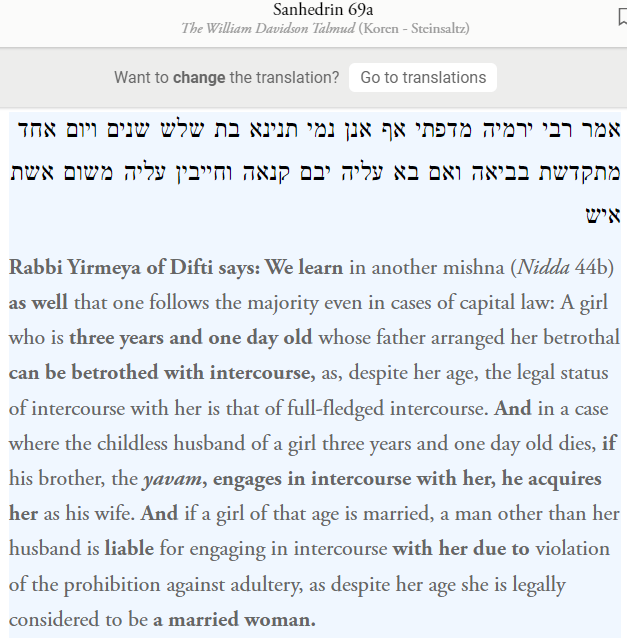 Sanhedrin 69a
The William Davidson Talmud (Koren - Steinsaltz)

Want to change the translation? Go to translations

אמר רבי ירמיה מדפתי אף אנן נמי תנינא בת שלש שנים ויום אחד מתקדשת בביאה ואם בא עליה יבם קנאה וחייבין עליה משום אשת איש

Rabbi Yirmeya of Difti says: We learn in another mishna (Nidda 44b) as well that one follows the majority even in cases of capital law: A girl who is three years and one day old whose father arranged her betrothal can be betrothed with intercourse, as, despite her age, the legal status of intercourse with her is that of full-fledged intercourse. And in a case where the childless husband of a girl three years and one day old dies, if his brother, the yavam, engages in intercourse with her, he acquires her as his wife. And if a girl of that age is married, a man other than her husband is liable for engaging in intercourse with her due to violation of the prohibition against adultery, as despite her age she is legally considered to be a married woman.